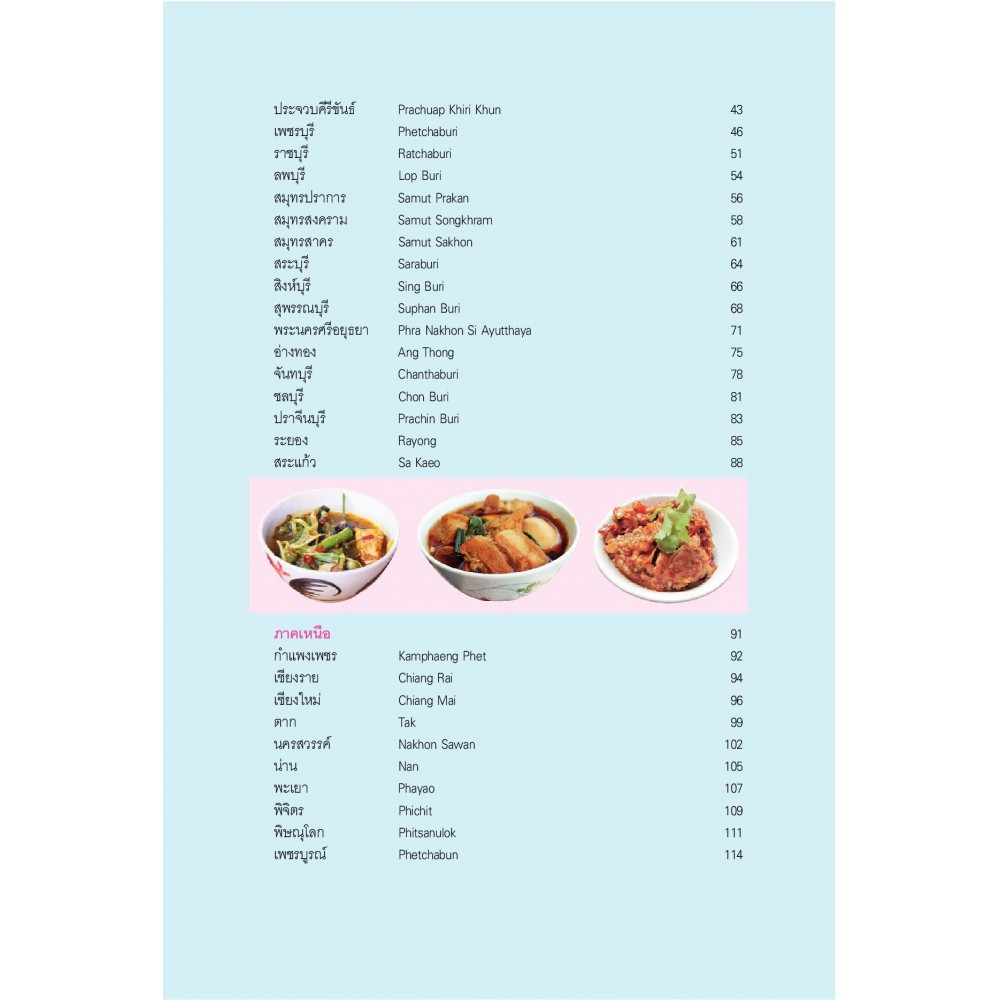 ประจวบคีรีขันธ์ Prachuap Khiri Khun 43
เพชรบุรี Phetchaburi 46
ราชบุรี Ratchaburi 51
ลพบุรี Lop Buri 54
สมุทรปราการ Samut Prakan 56
สมุทรสงคราม Samut Songkhram 58
สมุทรสาคร Samut Sakhon 61
สระบุรี Saraburi 64
สิงห์บุรี Sing Buri 66
สุพรรณบุรี Suphan Buri 68
พระนครศรีอยุธยา Phra Nakhon Si Ayutthaya 71
อ่างทอง Ang Thong 75
จันทบุรี Chanthaburi 78
ชลบุรี Chon Buri 81
ปราจีนบุรี Prachin Buri 83
ระยอง Rayong 85
สระแก้ว Sa Kaeo 88

ภาคเหนือ 91
กำแพงเพชร Kamphaeng Phet 92
เชียงราย Chiang Rai 94
เชียงใหม่ Chiang Mai 96
ตาก Tak 99
นครสวรรค์ Nakhon Sawan 102
น่าน Nan 105
พะเยา Phayao 107
พิจิตร Phichit 109
พิษณุโลก Phitsanulok 111
เพชรบูรณ์ Phetchabun 114